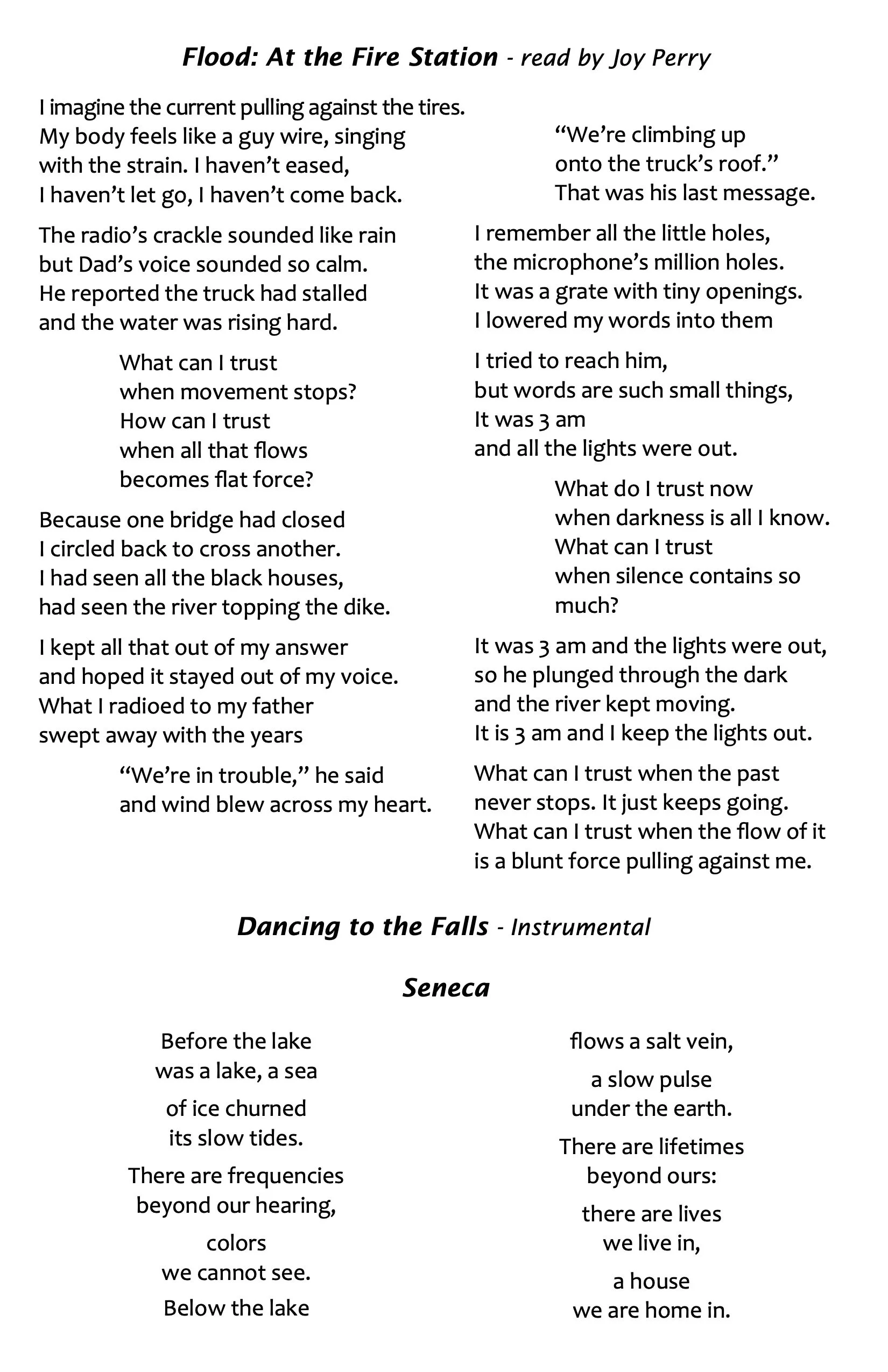 Flood: At the Fire Station - read by Joy Perry

I imagine the current pulling against the tires.
My body feels like a guy wire, singing
with the strain. I haven't eased,
I haven't let go, I haven't come back.

The radio's crackle sounded like rain
but Dad's voice sounded so calm.
He reported the truck had stalled
and the water was rising hard.

What can I trust
when movement stops?
How can I trust
when all that flows
becomes flat force?

Because one bridge had closed
I circled back to cross another.
I had seen all the black houses,
had seen the river topping the dike.

I kept all that out of my answer
and hoped it stayed out of my voice.
What I radioed to my father
swept away with the years

"We're in trouble," he said
and wind blew across my heart.

"We're climbing up
onto the truck's roof."
That was his last message.

I remember all the little holes,
the microphone's million holes.
It was a grate with tiny openings.
I lowered my words into them

I tried to reach him,
but words are such small things,
It was 3 am
and all the lights were out.

What do I trust now
when darkness is all I know.
What can I trust
when silence contains so
much?

It was 3 am and the lights were out,
so he plunged through the dark
and the river kept moving.
It is 3 am and I keep the lights out.

What can I trust when the past
never stops. It just keeps going.
What can I trust when the flow of it
is a blunt force pulling against me.

Dancing to the Falls - Instrumental

Seneca

Before the lake
was a lake, a sea

of ice churned
its slow tides.

There are frequencies
beyond our hearing,

colors
we cannot see.

Below the lake

flows a salt vein,

a slow pulse
under the earth.

There are lifetimes
beyond ours:

there are lives
we live in,

a house
we are home in.